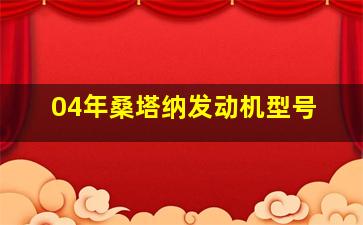 04年桑塔纳发动机型号